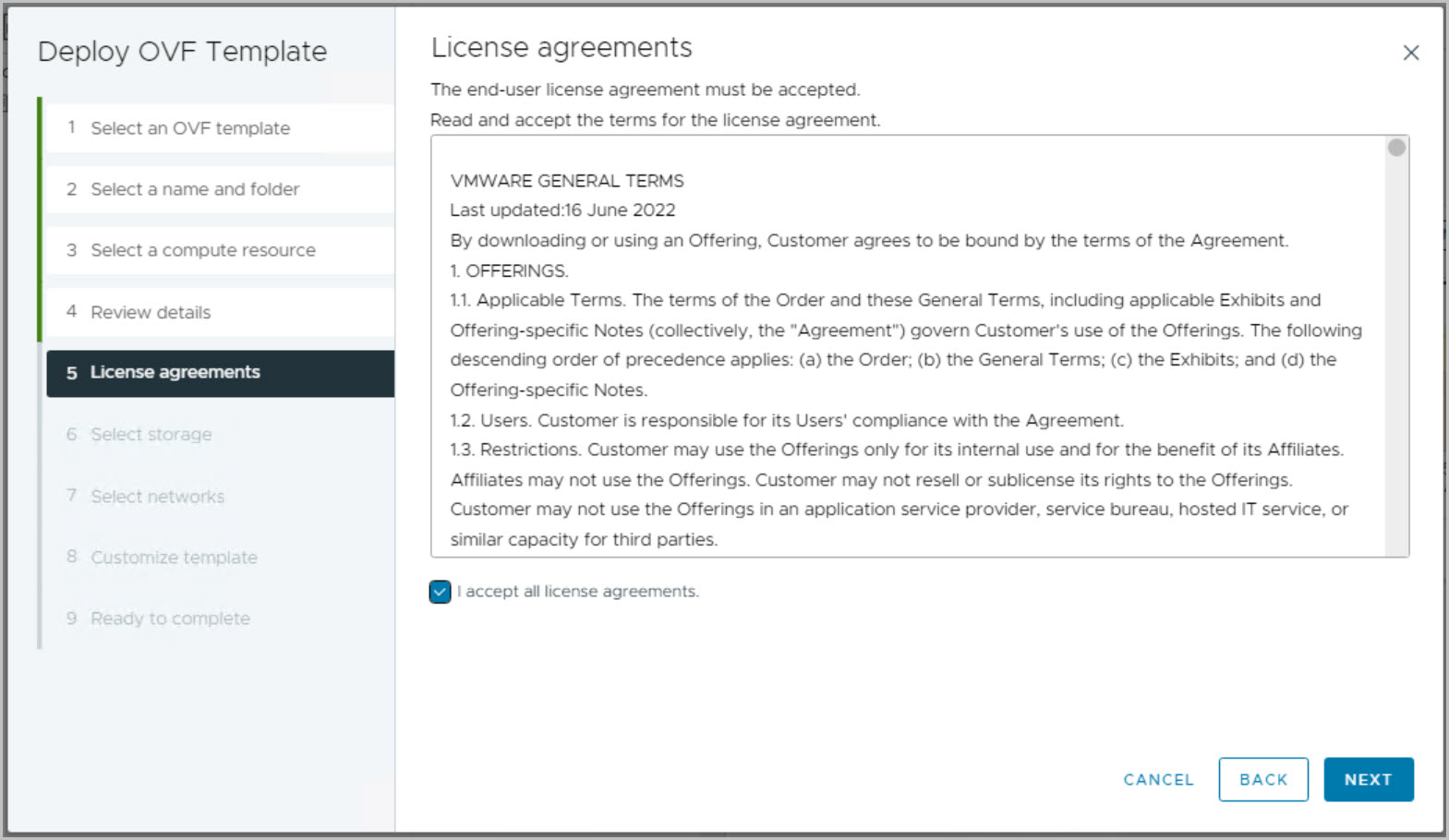 Deploy OVF Template

1 Select an OVF template

2 Select a name and folder

3 Select a compute resource

4 Review details

5 License agreements

6 Select storage

7 Select networks

8 Customize template

9 Ready to complete

License agreements

×

The end-user license agreement must be accepted.

Read and accept the terms for the license agreement.

VMWARE GENERAL TERMS

Last updated:16 June 2022

By downloading or using an Offering, Customer agrees to be bound by the terms of the Agreement.

1. OFFERINGS.

1.1. Applicable Terms. The terms of the Order and these General Terms, including applicable Exhibits and Offering-specific Notes (collectively, the "Agreement") govern Customer's use of the Offerings. The following descending order of precedence applies: (a) the Order; (b) the General Terms; (c) the Exhibits; and (d) the Offering-specific Notes.

1.2. Users. Customer is responsible for its Users' compliance with the Agreement.

1.3. Restrictions. Customer may use the Offerings only for its internal use and for the benefit of its Affiliates. Affiliates may not use the Offerings. Customer may not resell or sublicense its rights to the Offerings. Customer may not use the Offerings in an application service provider, service bureau, hosted IT service, or similar capacity for third parties.

I accept all license agreements.

CANCEL

BACK

NEXT